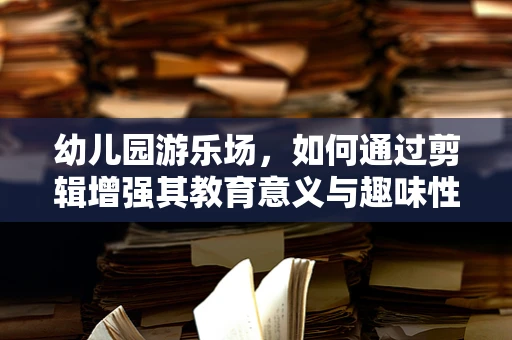 幼儿园游乐场，如何通过剪辑增强其教育意义与趣味性